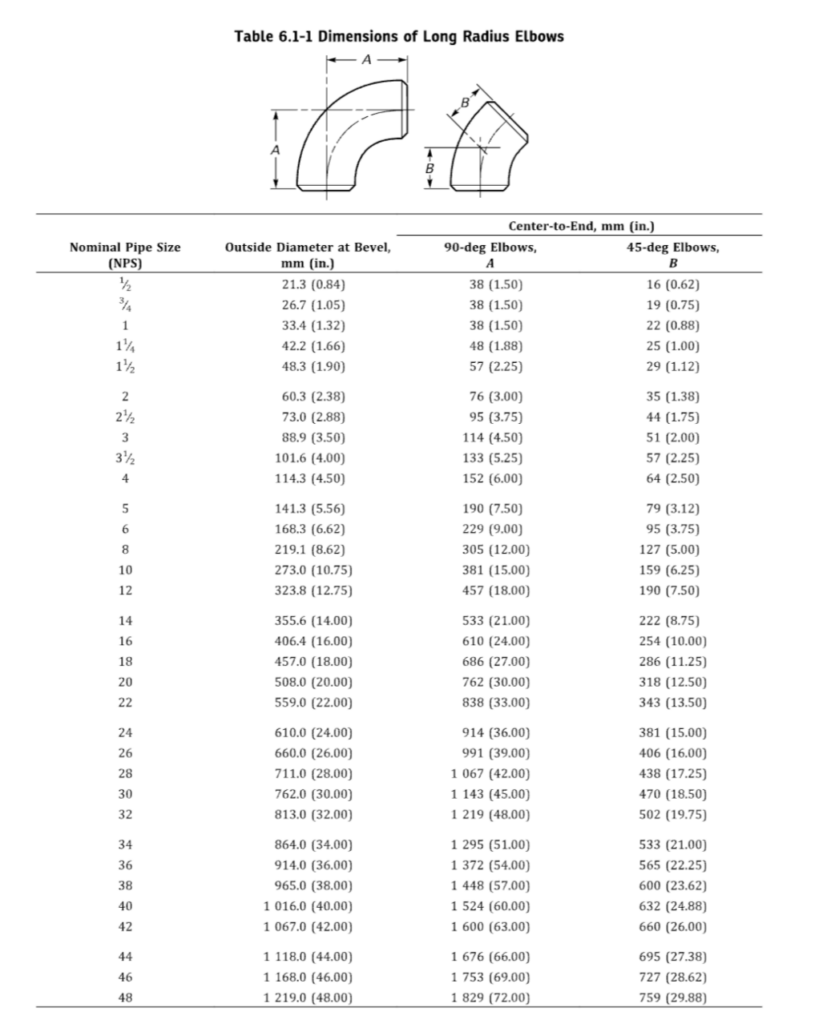 Table 6.1-1 Dimensions of Long Radius Elbows

A

A

B

B

| Nominal Pipe Size (NPS) | Outside Diameter at Bevel, mm (in.) | Center-to-End, mm (in.) 90-deg Elbows, A | Center-to-End, mm (in.) 45-deg Elbows, B |
|---|---|---|---|
| $\frac{1}{2}$ | 21.3 (0.84) | 38 (1.50) | 16 (0.62) |
| $\frac{3}{4}$ | 26.7 (1.05) | 38 (1.50) | 19 (0.75) |
| 1 | 33.4 (1.32) | 38 (1.50) | 22 (0.88) |
| $1\frac{1}{4}$ | 42.2 (1.66) | 48 (1.88) | 25 (1.00) |
| $1\frac{1}{2}$ | 48.3 (1.90) | 57 (2.25) | 29 (1.12) |
| 2 | 60.3 (2.38) | 76 (3.00) | 35 (1.38) |
| $2\frac{1}{2}$ | 73.0 (2.88) | 95 (3.75) | 44 (1.75) |
| 3 | 88.9 (3.50) | 114 (4.50) | 51 (2.00) |
| $3\frac{1}{2}$ | 101.6 (4.00) | 133 (5.25) | 57 (2.25) |
| 4 | 114.3 (4.50) | 152 (6.00) | 64 (2.50) |
| 5 | 141.3 (5.56) | 190 (7.50) | 79 (3.12) |
| 6 | 168.3 (6.62) | 229 (9.00) | 95 (3.75) |
| 8 | 219.1 (8.62) | 305 (12.00) | 127 (5.00) |
| 10 | 273.0 (10.75) | 381 (15.00) | 159 (6.25) |
| 12 | 323.8 (12.75) | 457 (18.00) | 190 (7.50) |
| 14 | 355.6 (14.00) | 533 (21.00) | 222 (8.75) |
| 16 | 406.4 (16.00) | 610 (24.00) | 254 (10.00) |
| 18 | 457.0 (18.00) | 686 (27.00) | 286 (11.25) |
| 20 | 508.0 (20.00) | 762 (30.00) | 318 (12.50) |
| 22 | 559.0 (22.00) | 838 (33.00) | 343 (13.50) |
| 24 | 610.0 (24.00) | 914 (36.00) | 381 (15.00) |
| 26 | 660.0 (26.00) | 991 (39.00) | 406 (16.00) |
| 28 | 711.0 (28.00) | 1 067 (42.00) | 438 (17.25) |
| 30 | 762.0 (30.00) | 1 143 (45.00) | 470 (18.50) |
| 32 | 813.0 (32.00) | 1 219 (48.00) | 502 (19.75) |
| 34 | 864.0 (34.00) | 1 295 (51.00) | 533 (21.00) |
| 36 | 914.0 (36.00) | 1 372 (54.00) | 565 (22.25) |
| 38 | 965.0 (38.00) | 1 448 (57.00) | 600 (23.62) |
| 40 | 1 016.0 (40.00) | 1 524 (60.00) | 632 (24.88) |
| 42 | 1 067.0 (42.00) | 1 600 (63.00) | 660 (26.00) |
| 44 | 1 118.0 (44.00) | 1 676 (66.00) | 695 (27.38) |
| 46 | 1 168.0 (46.00) | 1 753 (69.00) | 727 (28.62) |
| 48 | 1 219.0 (48.00) | 1 829 (72.00) | 759 (29.88) |